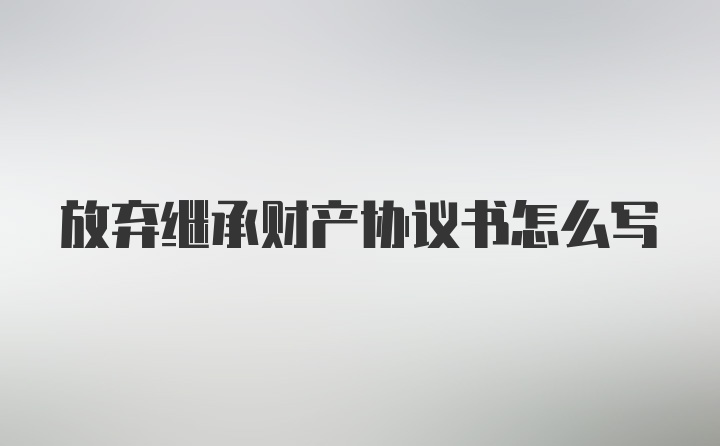 放弃继承财产协议书怎么写